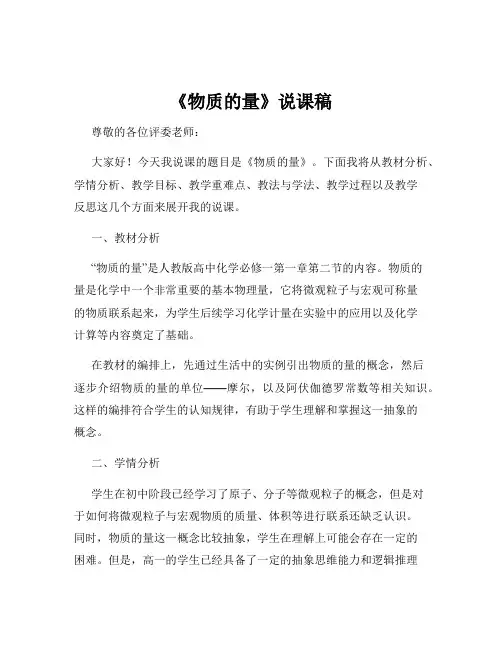 《物质的量》说课稿

尊敬的各位评委老师：

大家好！今天我说课的题目是《物质的量》。下面我将从教材分析、学情分析、教学目标、教学重难点、教法与学法、教学过程以及教学反思这几个方面来展开我的说课。

一、教材分析

“物质的量”是人教版高中化学必修一第一章第二节的内容。物质的量是化学中一个非常重要的基本物理量，它将微观粒子与宏观可称量的物质联系起来，为学生后续学习化学计量在实验中的应用以及化学计算等内容奠定了基础。

在教材的编排上，先通过生活中的实例引出物质的量的概念，然后逐步介绍物质的量的单位——摩尔，以及阿伏伽德罗常数等相关知识。这样的编排符合学生的认知规律，有助于学生理解和掌握这一抽象的概念。

二、学情分析

学生在初中阶段已经学习了原子、分子等微观粒子的概念，但是对于如何将微观粒子与宏观物质的质量、体积等进行联系还缺乏认识。同时，物质的量这一概念比较抽象，学生在理解上可能会存在一定的困难。但是，高一的学生已经具备了一定的抽象思维能力和逻辑推理